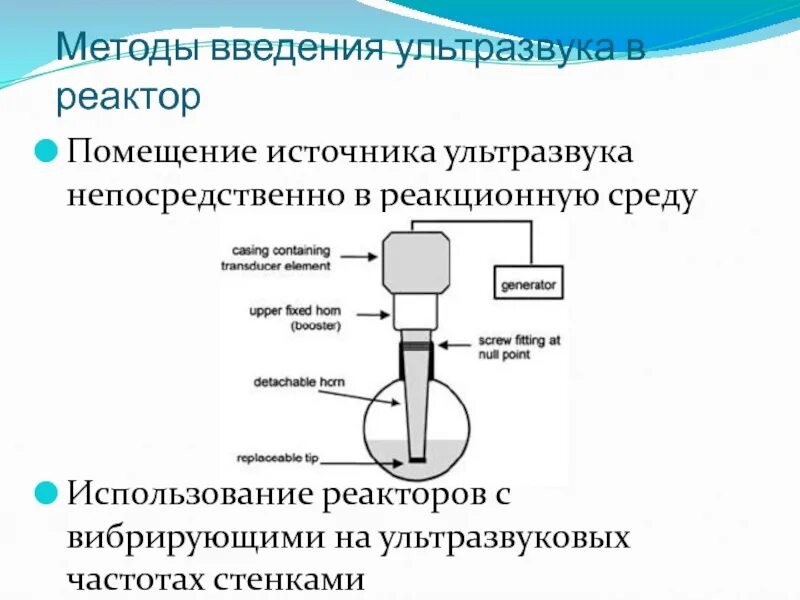 Методы введения ультразвука в реактор

Помещение источника ультразвука непосредственно в реакционную среду

casing containing transducer element

generator

upper fixed horn (booster)

screw fitting at null point

detachable horn

replaceable tip

Использование реакторов с вибрирующими на ультразвуковых частотах стенками